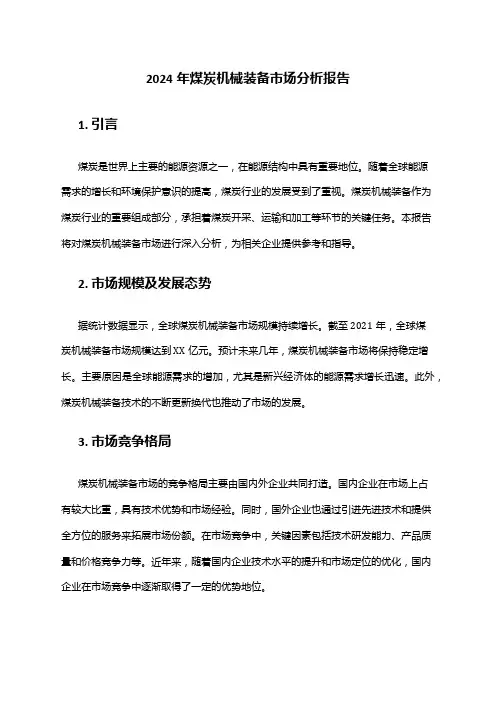 2024 年煤炭机械装备市场分析报告

1. 引言

煤炭是世界上主要的能源资源之一，在能源结构中具有重要地位。随着全球能源需求的增长和环境保护意识的提高，煤炭行业的发展受到了重视。煤炭机械装备作为煤炭行业的重要组成部分，承担着煤炭开采、运输和加工等环节的关键任务。本报告将对煤炭机械装备市场进行深入分析，为相关企业提供参考和指导。

2. 市场规模及发展态势

据统计数据显示，全球煤炭机械装备市场规模持续增长。截至 2021 年，全球煤炭机械装备市场规模达到 XX 亿元。预计未来几年，煤炭机械装备市场将保持稳定增长。主要原因是全球能源需求的增加，尤其是新兴经济体的能源需求增长迅速。此外，煤炭机械装备技术的不断更新换代也推动了市场的发展。

3. 市场竞争格局

煤炭机械装备市场的竞争格局主要由国内外企业共同打造。国内企业在市场上占有较大比重，具有技术优势和市场经验。同时，国外企业也通过引进先进技术和提供全方位的服务来拓展市场份额。在市场竞争中，关键因素包括技术研发能力、产品质量和价格竞争力等。近年来，随着国内企业技术水平的提升和市场定位的优化，国内企业在市场竞争中逐渐取得了一定的优势地位。